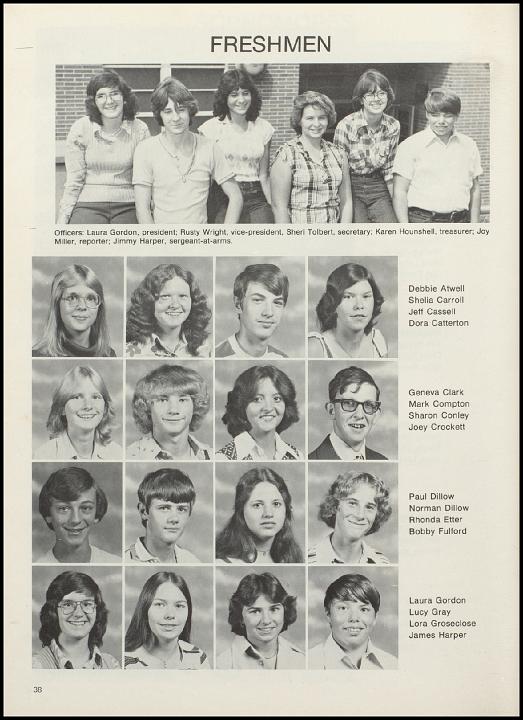 FRESHMEN

Officers: Laura Gordon, president; Rusty Wright, vice-president, Sheri Tolbert, secretary; Karen Hounshell, treasurer; Joy Miller, reporter; Jimmy Harper, sergeant-at-arms.

Debbie Atwell
Shelia Carroll
Jeff Cassell
Dora Catterton

Geneva Clark
Mark Compton
Sharon Conley
Joey Crockett

Paul Dillow
Norman Dillow
Rhonda Etter
Bobby Fulford

Laura Gordon
Lucy Gray
Lora Groseclose
James Harper

38